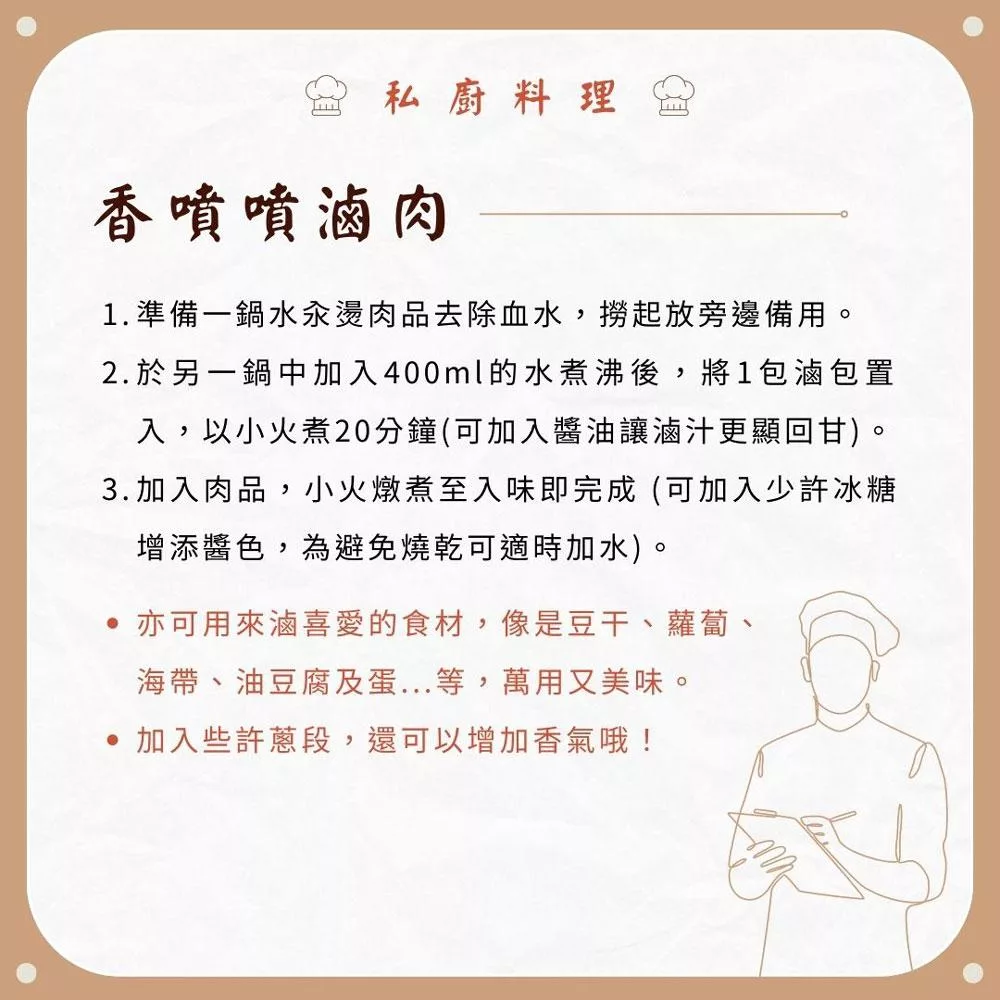 私廚料理

香噴噴滷肉

1. 準備一鍋水汆燙肉品去除血水，撈起放旁邊備用。
2. 於另一鍋中加入400ml的水煮沸後，將1包滷包置入，以小火煮20分鐘(可加入醬油讓滷汁更顯回甘)。
3. 加入肉品，小火燉煮至入味即完成 (可加入少許冰糖增添醬色，為避免燒乾可適時加水)。

• 亦可用來滷喜愛的食材，像是豆干、蘿蔔、海帶、油豆腐及蛋...等，萬用又美味。
• 加入些許蔥段，還可以增加香氣哦！